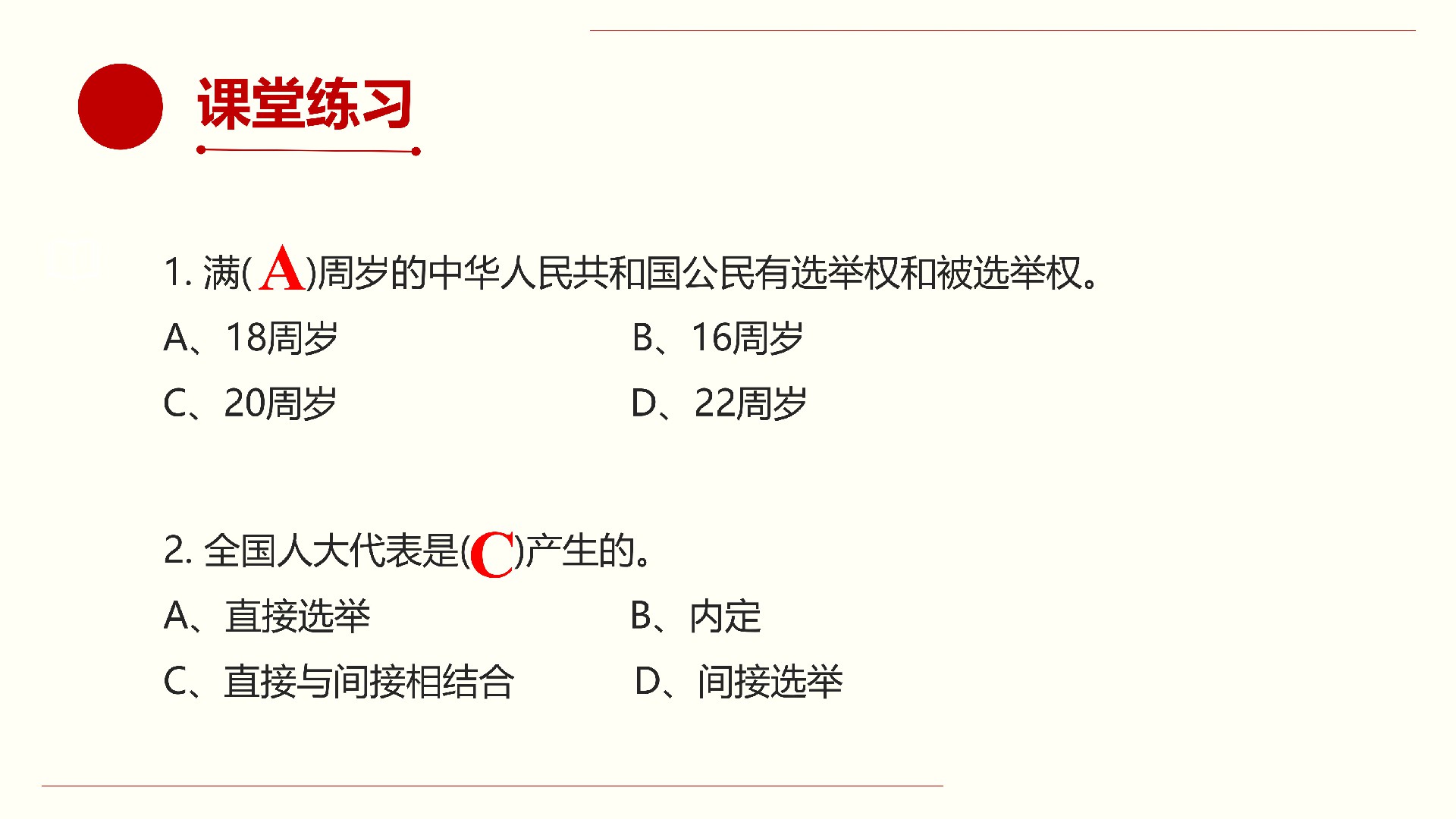 课堂练习

1.满(A)周岁的中华人民共和国公民有选举权和被选举权。

A、18周岁 B、16周岁

C、20周岁 D、22周岁

2.全国人大代表是(C)产生的。

A、直接选举 B、内定

C、直接与间接相结合 D、间接选举